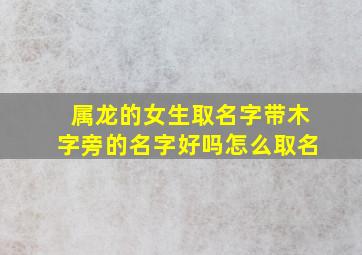 属龙的女生取名字带木字旁的名字好吗怎么取名